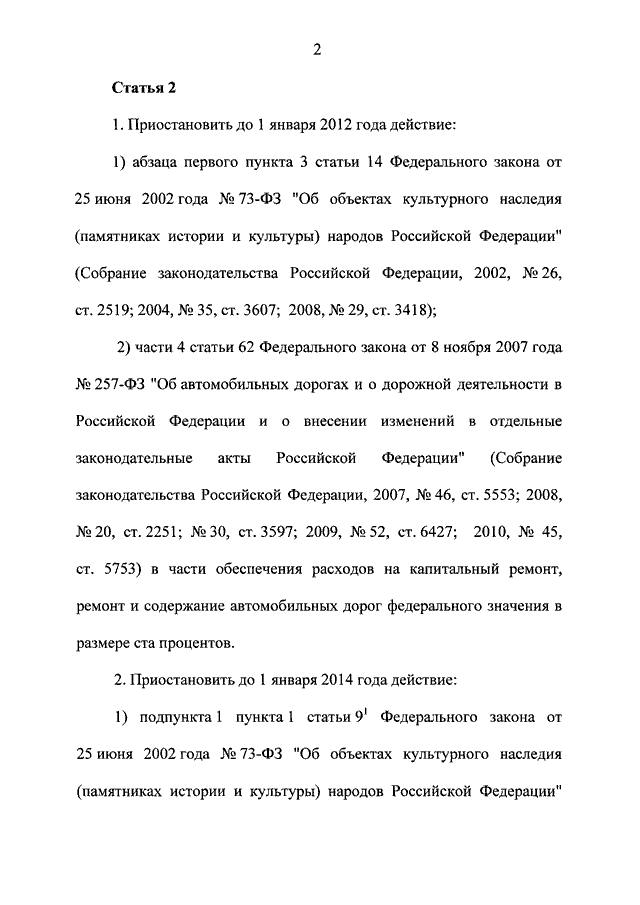 2

Статья 2

1. Приостановить до 1 января 2012 года действие:

1) абзаца первого пункта 3 статьи 14 Федерального закона от 25 июня 2002 года № 73-ФЗ "Об объектах культурного наследия (памятниках истории и культуры) народов Российской Федерации" (Собрание законодательства Российской Федерации, 2002, № 26, ст. 2519; 2004, № 35, ст. 3607; 2008, № 29, ст. 3418);

2) части 4 статьи 62 Федерального закона от 8 ноября 2007 года № 257-ФЗ "Об автомобильных дорогах и о дорожной деятельности в Российской Федерации и о внесении изменений в отдельные законодательные акты Российской Федерации" (Собрание законодательства Российской Федерации, 2007, № 46, ст. 5553; 2008, № 20, ст. 2251; № 30, ст. 3597; 2009, № 52, ст. 6427; 2010, № 45, ст. 5753) в части обеспечения расходов на капитальный ремонт, ремонт и содержание автомобильных дорог федерального значения в размере ста процентов.

2. Приостановить до 1 января 2014 года действие:

1) подпункта 1 пункта 1 статьи $9^1$ Федерального закона от 25 июня 2002 года № 73-ФЗ "Об объектах культурного наследия (памятниках истории и культуры) народов Российской Федерации"